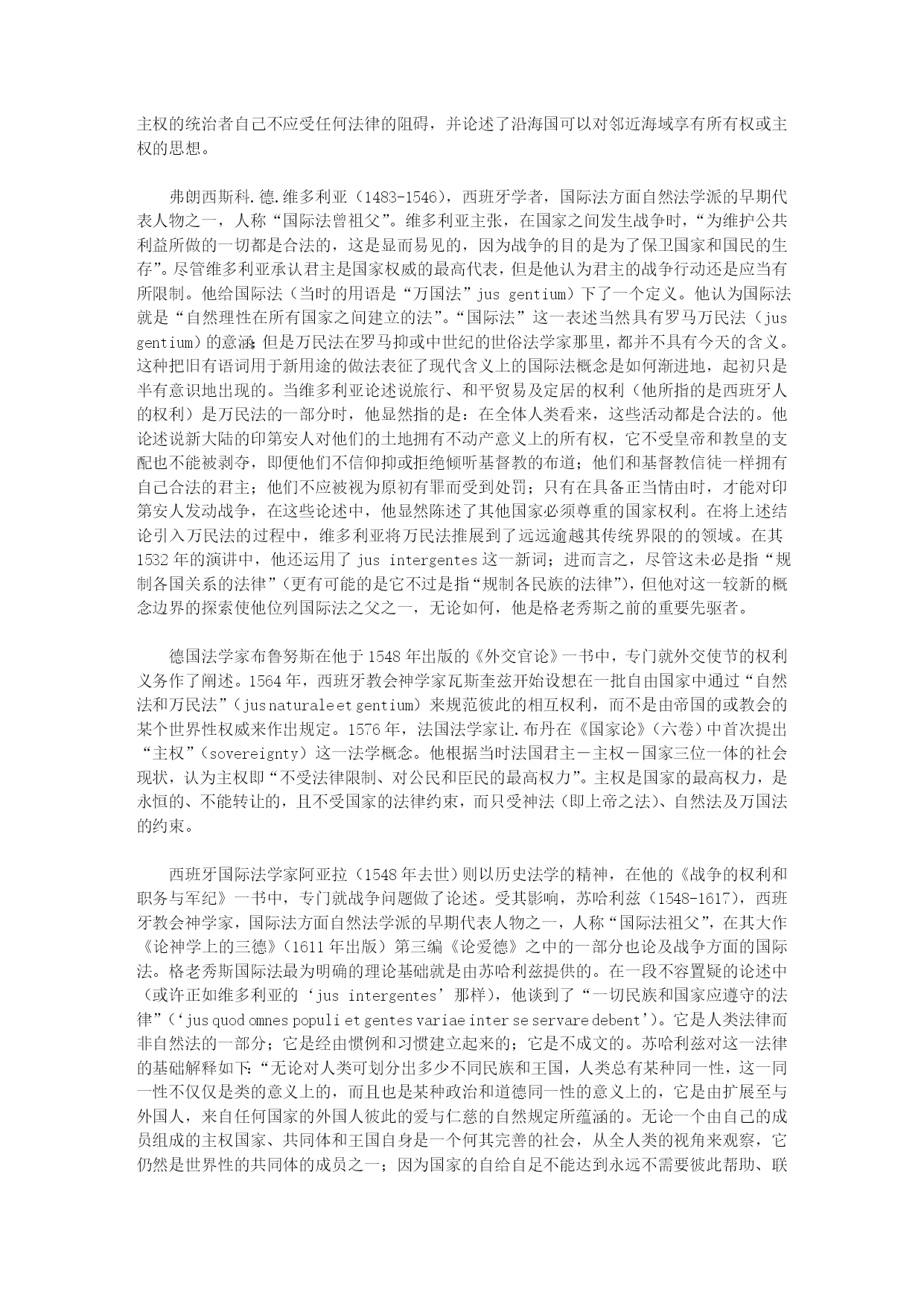 主权的统治者自己不应受任何法律的阻碍，并论述了沿海国可以对邻近海域享有所有权或主权的思想。

弗朗西斯科.德.维多利亚（1483-1546），西班牙学者，国际法方面自然法学派的早期代表人物之一，人称“国际法曾祖父”。维多利亚主张，在国家之间发生战争时，“为维护公共利益所做的一切都是合法的，这是显而易见的，因为战争的目的是为了保卫国家和国民的生存”。尽管维多利亚承认君主是国家权威的最高代表，但是他认为君主的战争行动还是应当有所限制。他给国际法（当时的用语是“万国法”jus gentium）下了一个定义。他认为国际法就是“自然理性在所有国家之间建立的法”。“国际法”这一表述当然具有罗马万民法（jus gentium）的意涵;但是万民法在罗马抑或中世纪的世俗法学家那里，都并不具有今天的含义。这种把旧有语词用于新用途的做法表征了现代含义上的国际法概念是如何渐进地，起初只是半有意识地出现的。当维多利亚论述说旅行、和平贸易及定居的权利（他所指的是西班牙人的权利）是万民法的一部分时，他显然指的是：在全体人类看来，这些活动都是合法的。他论述说新大陆的印第安人对他们的土地拥有不动产意义上的所有权，它不受皇帝和教皇的支配也不能被剥夺，即便他们不信仰抑或拒绝倾听基督教的布道；他们和基督教信徒一样拥有自己合法的君主；他们不应被视为原初有罪而受到处罚；只有在具备正当情由时，才能对印第安人发动战争，在这些论述中，他显然陈述了其他国家必须尊重的国家权利。在将上述结论引入万民法的过程中，维多利亚将万民法推展到了远远逾越其传统界限的的领域。在其1532年的演讲中，他还运用了 jus intergentes 这一新词；进而言之，尽管这未必是指“规制各国关系的法律”（更有可能的是它不过是指“规制各民族的法律”），但他对这一较新的概念边界的探索使他位列国际法之父之一，无论如何，他是格老秀斯之前的重要先驱者。

德国法学家布鲁努斯在他于1548年出版的《外交官论》一书中，专门就外交使节的权利义务作了阐述。1564年，西班牙教会神学家瓦斯奎兹开始设想在一批自由国家中通过“自然法和万民法”（jus naturale et gentium）来规范彼此的相互权利，而不是由帝国的或教会的某个世界性权威来作出规定。1576年，法国法学家让.布丹在《国家论》（六卷）中首次提出“主权”（sovereignty）这一法学概念。他根据当时法国君主－主权－国家三位一体的社会现状，认为主权即“不受法律限制、对公民和臣民的最高权力”。主权是国家的最高权力，是永恒的、不能转让的，且不受国家的法律约束，而只受神法（即上帝之法）、自然法及万国法的约束。

西班牙国际法学家阿亚拉（1548年去世）则以历史法学的精神，在他的《战争的权利和职务与军纪》一书中，专门就战争问题做了论述。受其影响，苏哈利兹（1548-1617），西班牙教会神学家，国际法方面自然法学派的早期代表人物之一，人称“国际法祖父”，在其大作《论神学上的三德》（1611年出版）第三编《论爱德》之中的一部分也论及战争方面的国际法。格老秀斯国际法最为明确的理论基础就是由苏哈利兹提供的。在一段不容置疑的论述中（或许正如维多利亚的‘jus intergentes’那样），他谈到了“一切民族和国家应遵守的法律”（‘jus quod omnes populi et gentes variae inter se servare debent’）。它是人类法律而非自然法的一部分；它是经由惯例和习惯建立起来的；它是不成文的。苏哈利兹对这一法律的基础解释如下:“无论对人类可划分出多少不同民族和王国，人类总有某种同一性，这一同一性不仅仅是类的意义上的，而且也是某种政治和道德同一性的意义上的，它是由扩展至与外国人，来自任何国家的外国人彼此的爱与仁慈的自然规定所蕴涵的。无论一个由自己的成员组成的主权国家、共同体和王国自身是一个何其完善的社会，从全人类的视角来观察，它仍然是世界性的共同体的成员之一；因为国家的自给自足不能达到永远不需要彼此帮助、联